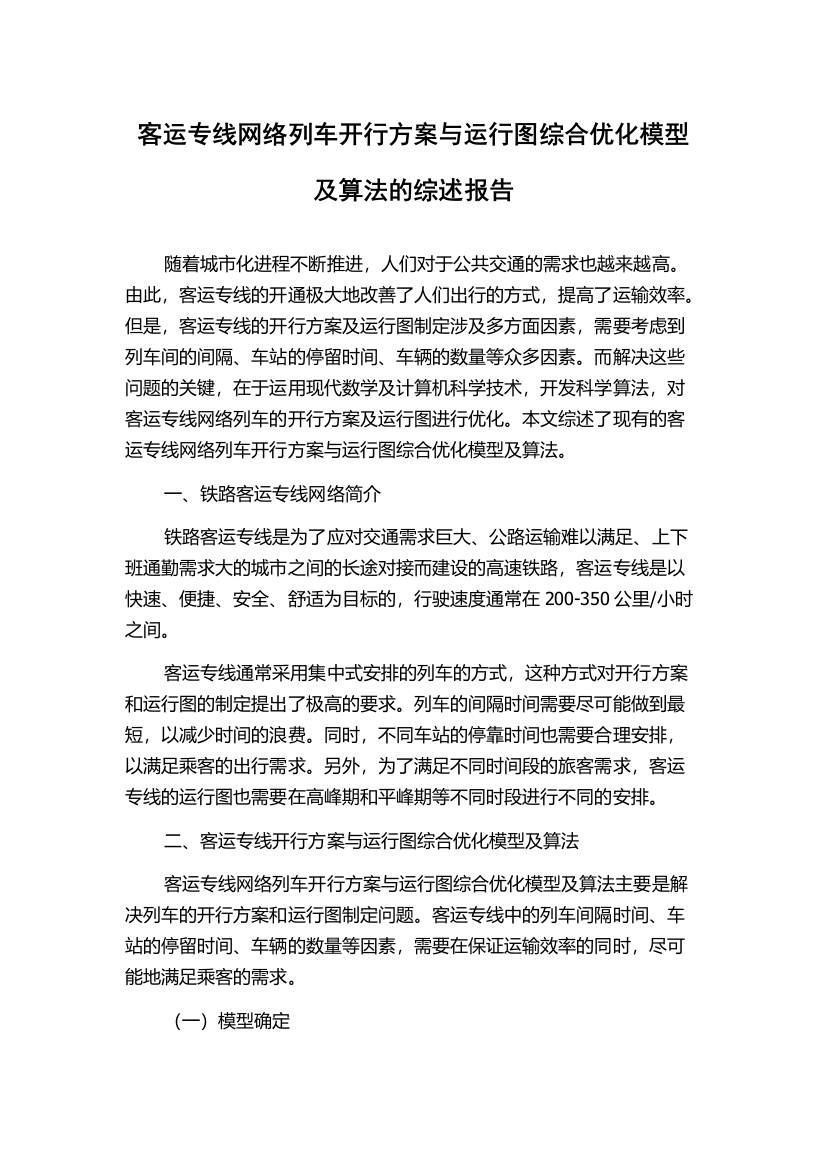 客运专线网络列车开行方案与运行图综合优化模型及算法的综述报告

随着城市化进程不断推进，人们对于公共交通的需求也越来越高。由此，客运专线的开通极大地改善了人们出行的方式，提高了运输效率。但是，客运专线的开行方案及运行图制定涉及多方面因素，需要考虑到列车间的间隔、车站的停留时间、车辆的数量等众多因素。而解决这些问题的关键，在于运用现代数学及计算机科学技术，开发科学算法，对客运专线网络列车的开行方案及运行图进行优化。本文综述了现有的客运专线网络列车开行方案与运行图综合优化模型及算法。

一、铁路客运专线网络简介

铁路客运专线是为了应对交通需求巨大、公路运输难以满足、上下班通勤需求大的城市之间的长途对接而建设的高速铁路，客运专线是以快速、便捷、安全、舒适为目标的，行驶速度通常在 200-350 公里/小时之间。

客运专线通常采用集中式安排的列车的方式，这种方式对开行方案和运行图的制定提出了极高的要求。列车的间隔时间需要尽可能做到最短，以减少时间的浪费。同时，不同车站的停靠时间也需要合理安排，以满足乘客的出行需求。另外，为了满足不同时间段的旅客需求，客运专线的运行图也需要在高峰期和平峰期等不同时段进行不同的安排。

二、客运专线开行方案与运行图综合优化模型及算法

客运专线网络列车开行方案与运行图综合优化模型及算法主要是解决列车的开行方案和运行图制定问题。客运专线中的列车间隔时间、车站的停留时间、车辆的数量等因素，需要在保证运输效率的同时，尽可能地满足乘客的需求。

（一）模型确定